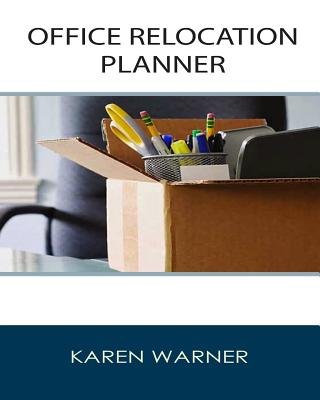 OFFICE RELOCATION PLANNER

KAREN WARNER